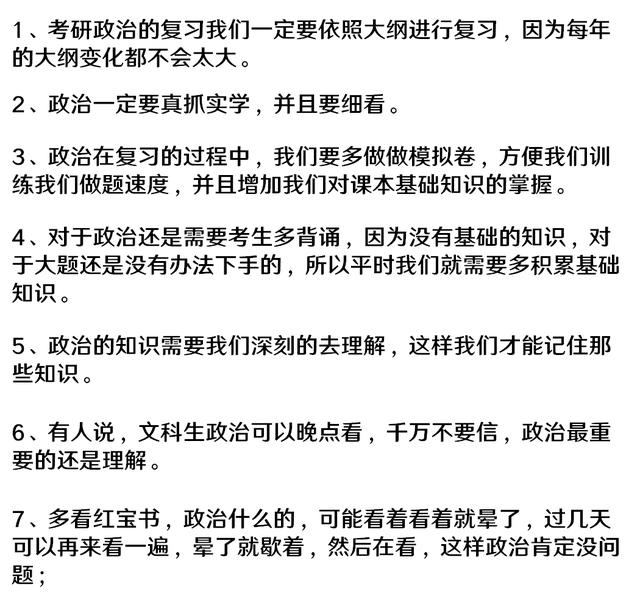 1、考研政治的复习我们一定要依照大纲进行复习，因为每年的大纲变化都不会太大。

2、政治一定要真抓实学，并且要细看。

3、政治在复习的过程中，我们要多做做模拟卷，方便我们训练我们做题速度，并且增加我们对课本基础知识的掌握。

4、对于政治还是需要考生多背诵，因为没有基础的知识，对于大题还是没有办法下手的，所以平时我们就需要多积累基础知识。

5、政治的知识需要我们深刻的去理解，这样我们才能记住那些知识。

6、有人说，文科生政治可以晚点看，千万不要信，政治最重要的还是理解。

7、多看红宝书，政治什么的，可能看着看着就晕了，过几天可以再来看一遍，晕了就歇着，然后在看，这样政治肯定没问题；